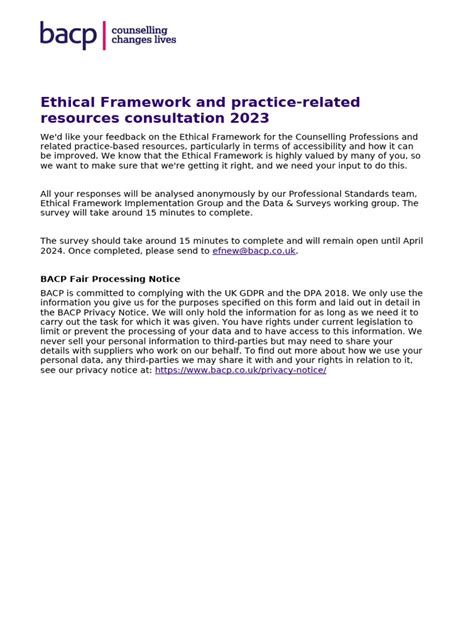 bacp counselling changes lives

Ethical Framework and practice-related resources consultation 2023

We'd like your feedback on the Ethical Framework for the Counselling Professions and related practice-based resources, particularly in terms of accessibility and how it can be improved. We know that the Ethical Framework is highly valued by many of you, so we want to make sure that we're getting it right, and we need your input to do this.

All your responses will be analysed anonymously by our Professional Standards team, Ethical Framework Implementation Group and the Data & Surveys working group. The survey will take around 15 minutes to complete.

The survey should take around 15 minutes to complete and will remain open until April 2024. Once completed, please send to efnew@bacp.co.uk.

BACP Fair Processing Notice

BACP is committed to complying with the UK GDPR and the DPA 2018. We only use the information you give us for the purposes specified on this form and laid out in detail in the BACP Privacy Notice. We will only hold the information for as long as we need it to carry out the task for which it was given. You have rights under current legislation to limit or prevent the processing of your data and to have access to this information. We never sell your personal information to third-parties but may need to share your details with suppliers who work on our behalf. To find out more about how we use your personal data, any third-parties we may share it with and your rights in relation to it, see our privacy notice at: https://www.bacp.co.uk/privacy-notice/